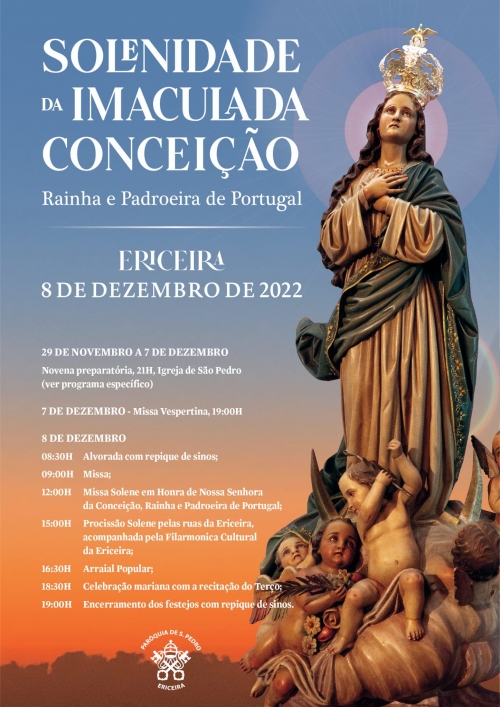 SOLENIDADE DA IMACULADA CONCEIÇÃO

Rainha e Padroeira de Portugal

ERICEIRA
8 DE DEZEMBRO DE 2022

29 DE NOVEMBRO A 7 DE DEZEMBRO
Novena preparatória, 21H, Igreja de São Pedro (ver programa específico)

7 DE DEZEMBRO - Missa Vespertina, 19:00H

8 DE DEZEMBRO
08:30H Alvorada com repique de sinos;
09:00H Missa;
12:00H Missa Solene em Honra de Nossa Senhora da Conceição, Rainha e Padroeira de Portugal;
15:00H Procissão Solene pelas ruas da Ericeira, acompanhada pela Filarmonica Cultural da Ericeira;
16:30H Arraial Popular;
18:30H Celebração mariana com a recitação do Terço;
19:00H Encerramento dos festejos com repique de sinos.

PARÓQUIA DE S. PEDRO
ERICEIRA